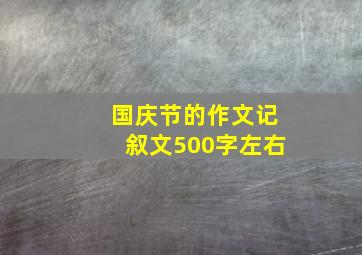 国庆节的作文记叙文500字左右